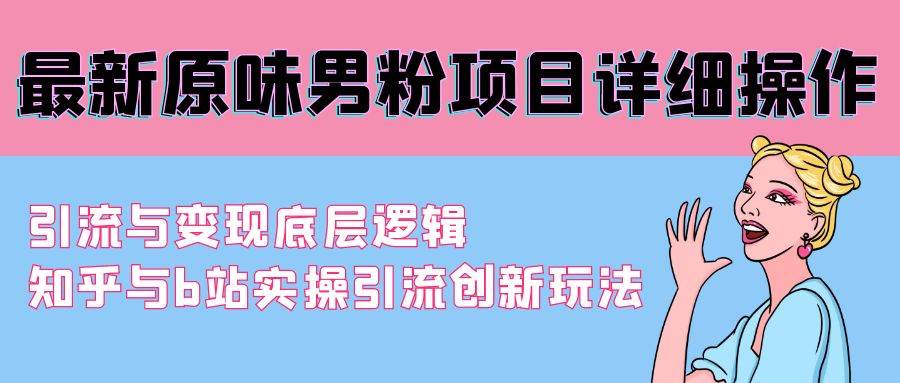 最新原味男粉项目详细操作

引流与变现底层逻辑
知乎与b站实操引流创新玩法